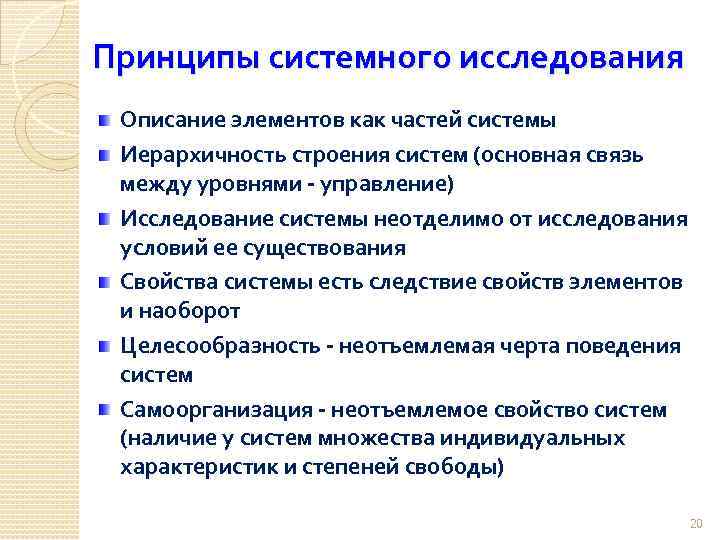 Принципы системного исследования

Описание элементов как частей системы

Иерархичность строения систем (основная связь между уровнями - управление)

Исследование системы неотделимо от исследования условий ее существования

Свойства системы есть следствие свойств элементов и наоборот

Целесообразность - неотъемлемая черта поведения систем

Самоорганизация - неотъемлемое свойство систем (наличие у систем множества индивидуальных характеристик и степеней свободы)

20